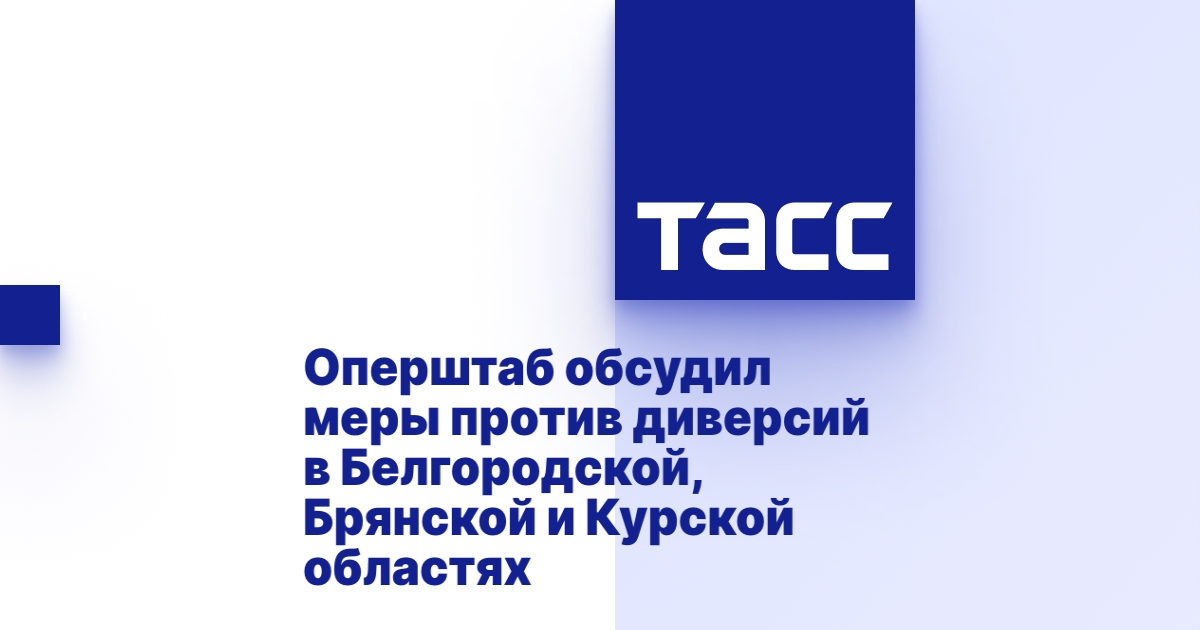 ТАСС

Оперштаб обсудил меры против диверсий в Белгородской, Брянской и Курской областях